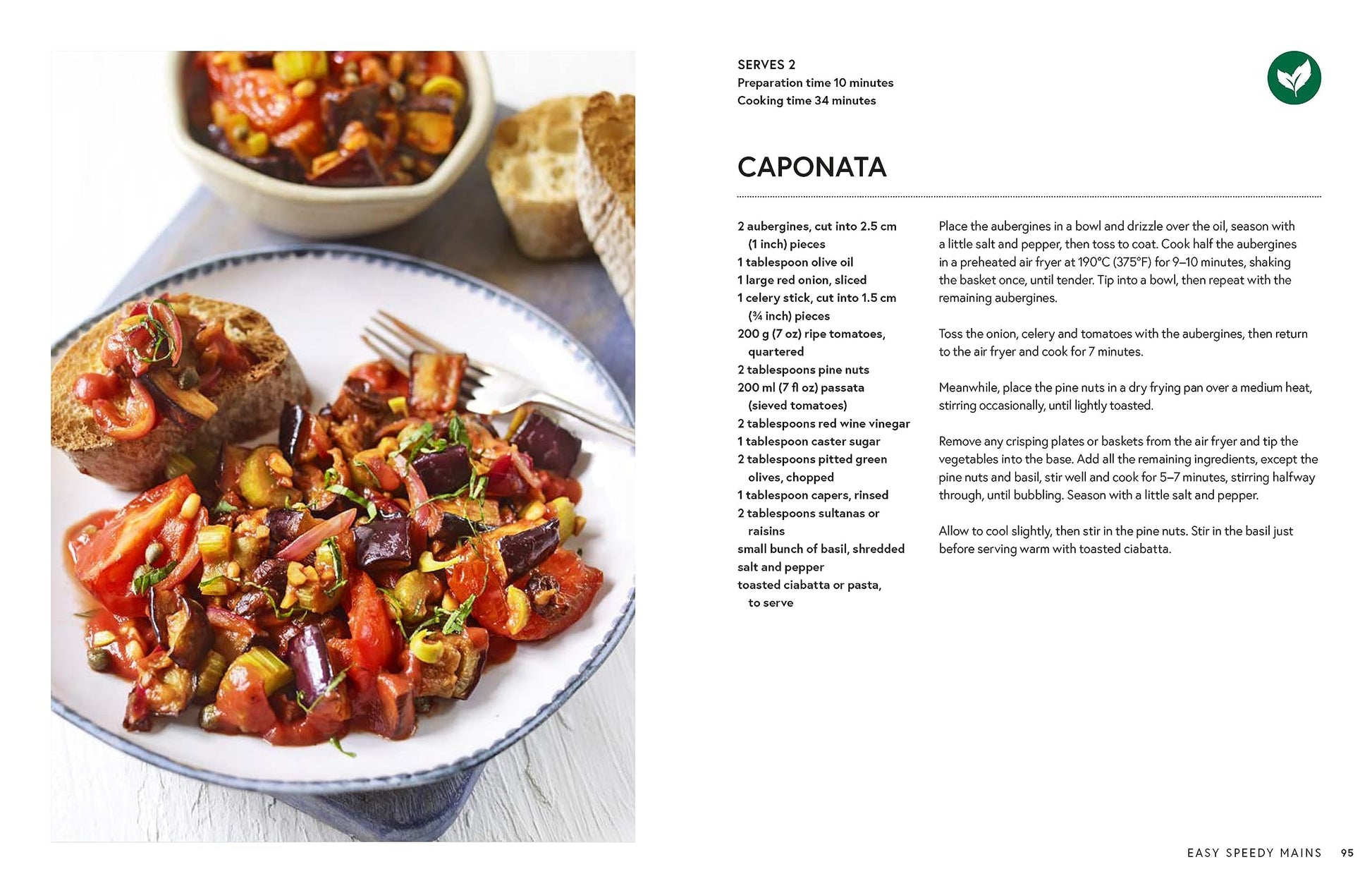 SERVES 2
Preparation time 10 minutes
Cooking time 34 minutes

CAPONATA

2 aubergines, cut into 2.5 cm (1 inch) pieces
1 tablespoon olive oil
1 large red onion, sliced
1 celery stick, cut into 1.5 cm (¾ inch) pieces
200 g (7 oz) ripe tomatoes, quartered
2 tablespoons pine nuts
200 ml (7 fl oz) passata (sieved tomatoes)
2 tablespoons red wine vinegar
1 tablespoon caster sugar
2 tablespoons pitted green olives, chopped
1 tablespoon capers, rinsed
2 tablespoons sultanas or raisins
small bunch of basil, shredded
salt and pepper
toasted ciabatta or pasta, to serve

Place the aubergines in a bowl and drizzle over the oil, season with a little salt and pepper, then toss to coat. Cook half the aubergines in a preheated air fryer at 190°C (375°F) for 9–10 minutes, shaking the basket once, until tender. Tip into a bowl, then repeat with the remaining aubergines.

Toss the onion, celery and tomatoes with the aubergines, then return to the air fryer and cook for 7 minutes.

Meanwhile, place the pine nuts in a dry frying pan over a medium heat, stirring occasionally, until lightly toasted.

Remove any crisping plates or baskets from the air fryer and tip the vegetables into the base. Add all the remaining ingredients, except the pine nuts and basil, stir well and cook for 5–7 minutes, stirring halfway through, until bubbling. Season with a little salt and pepper.

Allow to cool slightly, then stir in the pine nuts. Stir in the basil just before serving warm with toasted ciabatta.

EASY SPEEDY MAINS 95